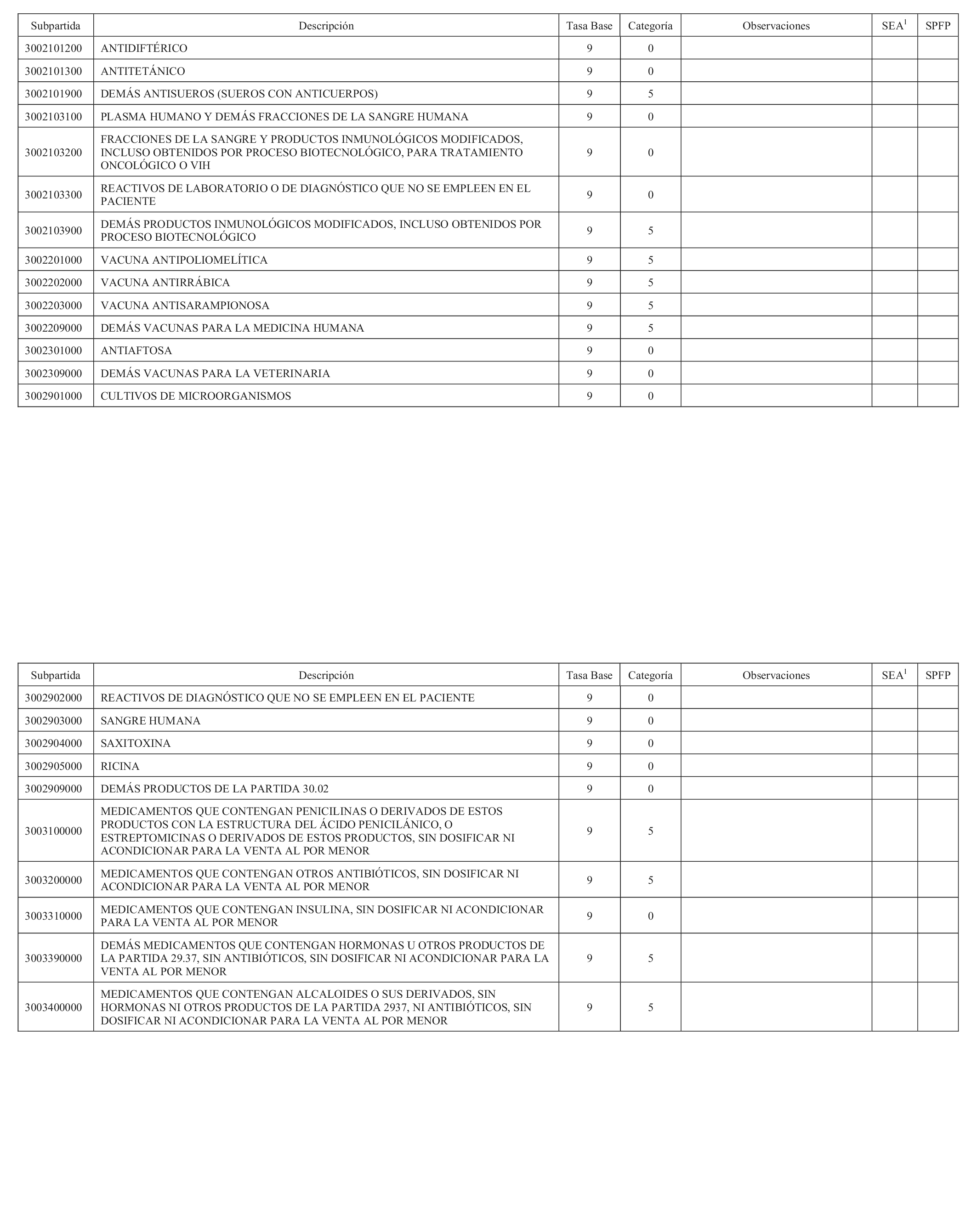 | Subpartida | Descripción | Tasa Base | Categoría | Observaciones | SEA$^1$ | SPFP |
|---|---|---|---|---|---|---|
| 3002101200 | ANTIDIFTÉRICO | 9 | 0 | | | |
| 3002101300 | ANTITETÁNICO | 9 | 0 | | | |
| 3002101900 | DEMÁS ANTISUEROS (SUEROS CON ANTICUERPOS) | 9 | 5 | | | |
| 3002103100 | PLASMA HUMANO Y DEMÁS FRACCIONES DE LA SANGRE HUMANA | 9 | 0 | | | |
| 3002103200 | FRACCIONES DE LA SANGRE Y PRODUCTOS INMUNOLÓGICOS MODIFICADOS, INCLUSO OBTENIDOS POR PROCESO BIOTECNOLÓGICO, PARA TRATAMIENTO ONCOLÓGICO O VIH | 9 | 0 | | | |
| 3002103300 | REACTIVOS DE LABORATORIO O DE DIAGNÓSTICO QUE NO SE EMPLEEN EN EL PACIENTE | 9 | 0 | | | |
| 3002103900 | DEMÁS PRODUCTOS INMUNOLÓGICOS MODIFICADOS, INCLUSO OBTENIDOS POR PROCESO BIOTECNOLÓGICO | 9 | 5 | | | |
| 3002201000 | VACUNA ANTIPOLIOMELÍTICA | 9 | 5 | | | |
| 3002202000 | VACUNA ANTIRRÁBICA | 9 | 5 | | | |
| 3002203000 | VACUNA ANTISARAMPIONOSA | 9 | 5 | | | |
| 3002209000 | DEMÁS VACUNAS PARA LA MEDICINA HUMANA | 9 | 5 | | | |
| 3002301000 | ANTIAFTOSA | 9 | 0 | | | |
| 3002309000 | DEMÁS VACUNAS PARA LA VETERINARIA | 9 | 0 | | | |
| 3002901000 | CULTIVOS DE MICROORGANISMOS | 9 | 0 | | | |

| Subpartida | Descripción | Tasa Base | Categoría | Observaciones | SEA$^1$ | SPFP |
|---|---|---|---|---|---|---|
| 3002902000 | REACTIVOS DE DIAGNÓSTICO QUE NO SE EMPLEEN EN EL PACIENTE | 9 | 0 | | | |
| 3002903000 | SANGRE HUMANA | 9 | 0 | | | |
| 3002904000 | SAXITOXINA | 9 | 0 | | | |
| 3002905000 | RICINA | 9 | 0 | | | |
| 3002909000 | DEMÁS PRODUCTOS DE LA PARTIDA 30.02 | 9 | 0 | | | |
| 3003100000 | MEDICAMENTOS QUE CONTENGAN PENICILINAS O DERIVADOS DE ESTOS PRODUCTOS CON LA ESTRUCTURA DEL ÁCIDO PENICILÁNICO, O ESTREPTOMICINAS O DERIVADOS DE ESTOS PRODUCTOS, SIN DOSIFICAR NI ACONDICIONAR PARA LA VENTA AL POR MENOR | 9 | 5 | | | |
| 3003200000 | MEDICAMENTOS QUE CONTENGAN OTROS ANTIBIÓTICOS, SIN DOSIFICAR NI ACONDICIONAR PARA LA VENTA AL POR MENOR | 9 | 5 | | | |
| 3003310000 | MEDICAMENTOS QUE CONTENGAN INSULINA, SIN DOSIFICAR NI ACONDICIONAR PARA LA VENTA AL POR MENOR | 9 | 0 | | | |
| 3003390000 | DEMÁS MEDICAMENTOS QUE CONTENGAN HORMONAS U OTROS PRODUCTOS DE LA PARTIDA 29.37, SIN ANTIBIÓTICOS, SIN DOSIFICAR NI ACONDICIONAR PARA LA VENTA AL POR MENOR | 9 | 5 | | | |
| 3003400000 | MEDICAMENTOS QUE CONTENGAN ALCALOIDES O SUS DERIVADOS, SIN HORMONAS NI OTROS PRODUCTOS DE LA PARTIDA 2937, NI ANTIBIÓTICOS, SIN DOSIFICAR NI ACONDICIONAR PARA LA VENTA AL POR MENOR | 9 | 5 | | | |